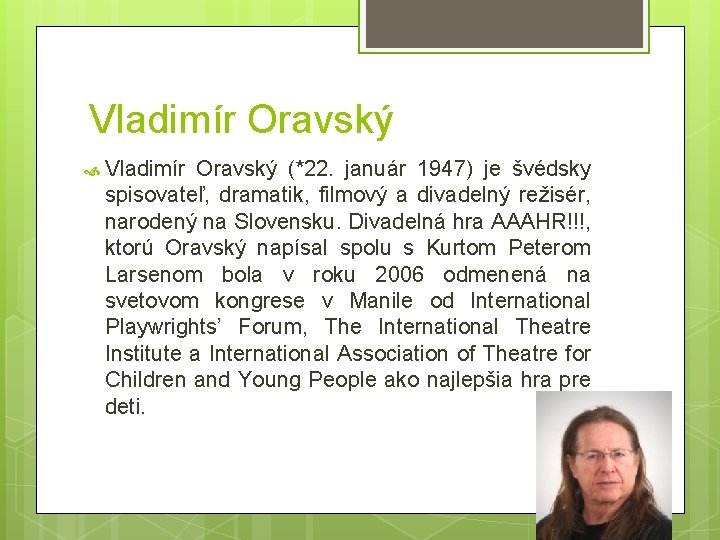 Vladimír Oravský

Vladimír Oravský (*22. január 1947) je švédsky spisovateľ, dramatik, filmový a divadelný režisér, narodený na Slovensku. Divadelná hra AAAHR!!!, ktorú Oravský napísal spolu s Kurtom Peterom Larsenom bola v roku 2006 odmenená na svetovom kongrese v Manile od International Playwrights' Forum, The International Theatre Institute a International Association of Theatre for Children and Young People ako najlepšia hra pre deti.